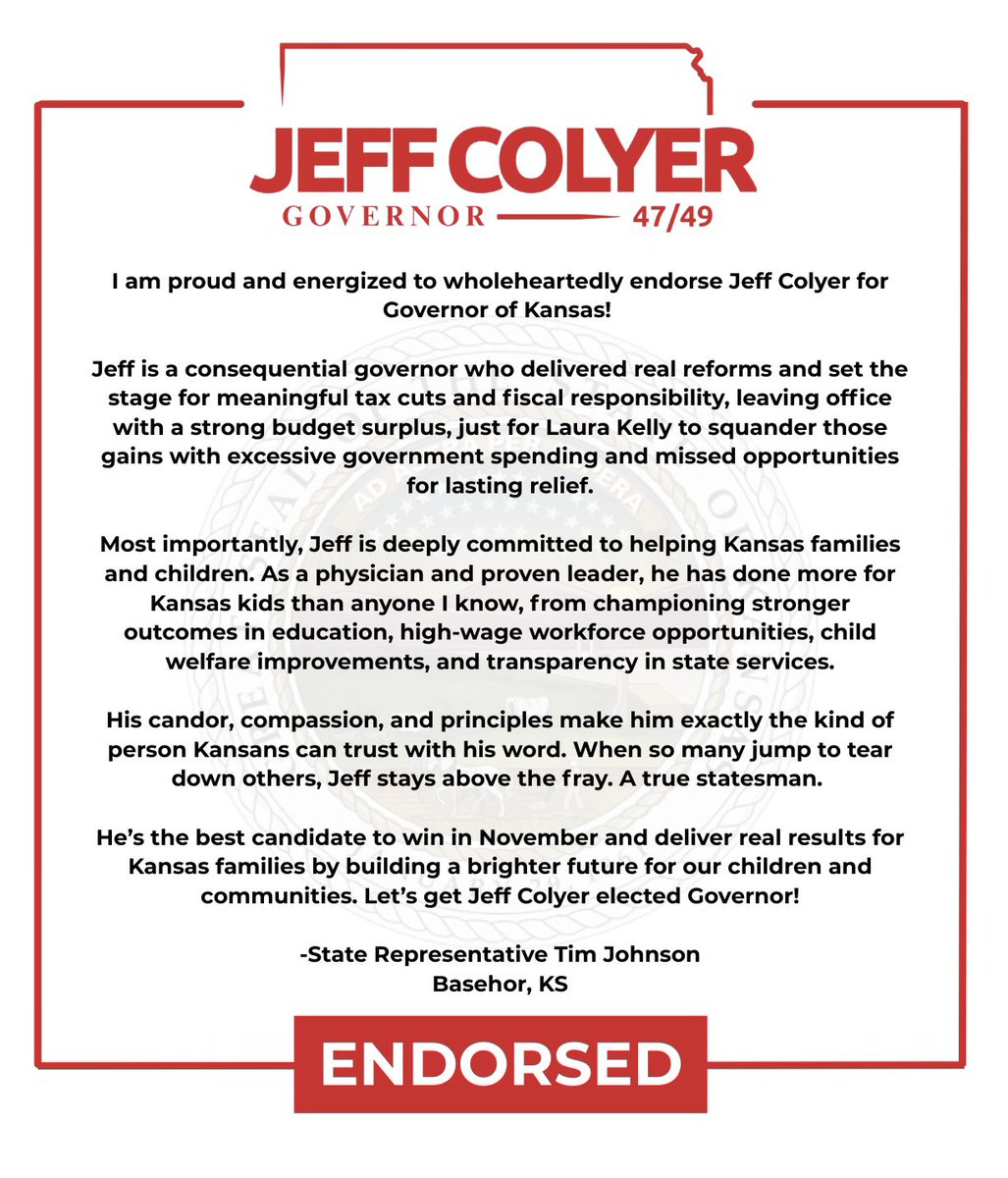 JEFF COLYER
GOVERNOR 47/49

I am proud and energized to wholeheartedly endorse Jeff Colyer for Governor of Kansas!

Jeff is a consequential governor who delivered real reforms and set the stage for meaningful tax cuts and fiscal responsibility, leaving office with a strong budget surplus, just for Laura Kelly to squander those gains with excessive government spending and missed opportunities for lasting relief.

Most importantly, Jeff is deeply committed to helping Kansas families and children. As a physician and proven leader, he has done more for Kansas kids than anyone I know, from championing stronger outcomes in education, high-wage workforce opportunities, child welfare improvements, and transparency in state services.

His candor, compassion, and principles make him exactly the kind of person Kansans can trust with his word. When so many jump to tear down others, Jeff stays above the fray. A true statesman.

He's the best candidate to win in November and deliver real results for Kansas families by building a brighter future for our children and communities. Let's get Jeff Colyer elected Governor!

-State Representative Tim Johnson
Basehor, KS

ENDORSED